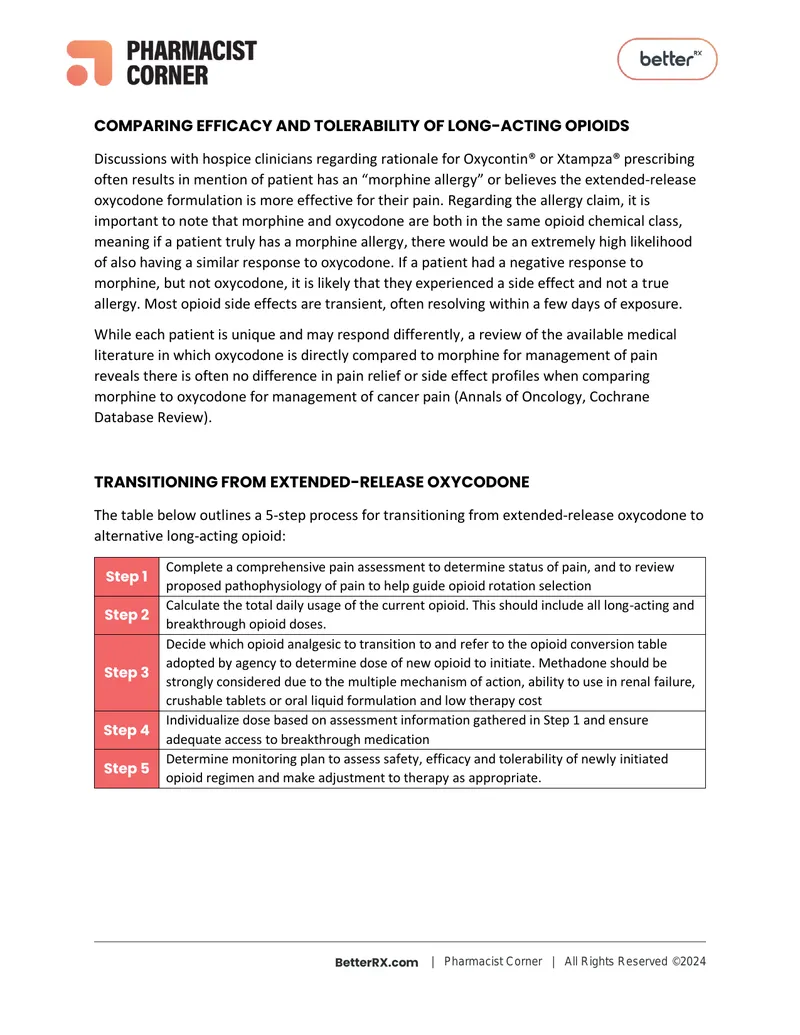 PHARMACIST CORNER

better RX

COMPARING EFFICACY AND TOLERABILITY OF LONG-ACTING OPIOIDS

Discussions with hospice clinicians regarding rationale for Oxycontin® or Xtampza® prescribing often results in mention of patient has an "morphine allergy" or believes the extended-release oxycodone formulation is more effective for their pain. Regarding the allergy claim, it is important to note that morphine and oxycodone are both in the same opioid chemical class, meaning if a patient truly has a morphine allergy, there would be an extremely high likelihood of also having a similar response to oxycodone. If a patient had a negative response to morphine, but not oxycodone, it is likely that they experienced a side effect and not a true allergy. Most opioid side effects are transient, often resolving within a few days of exposure.

While each patient is unique and may respond differently, a review of the available medical literature in which oxycodone is directly compared to morphine for management of pain reveals there is often no difference in pain relief or side effect profiles when comparing morphine to oxycodone for management of cancer pain (Annals of Oncology, Cochrane Database Review).

TRANSITIONING FROM EXTENDED-RELEASE OXYCODONE

The table below outlines a 5-step process for transitioning from extended-release oxycodone to alternative long-acting opioid:

| Step 1 | Complete a comprehensive pain assessment to determine status of pain, and to review proposed pathophysiology of pain to help guide opioid rotation selection |
|---|---|
| Step 2 | Calculate the total daily usage of the current opioid. This should include all long-acting and breakthrough opioid doses. |
| Step 3 | Decide which opioid analgesic to transition to and refer to the opioid conversion table adopted by agency to determine dose of new opioid to initiate. Methadone should be strongly considered due to the multiple mechanism of action, ability to use in renal failure, crushable tablets or oral liquid formulation and low therapy cost |
| Step 4 | Individualize dose based on assessment information gathered in Step 1 and ensure adequate access to breakthrough medication |
| Step 5 | Determine monitoring plan to assess safety, efficacy and tolerability of newly initiated opioid regimen and make adjustment to therapy as appropriate. |

BetterRX.com | Pharmacist Corner | All Rights Reserved ©2024